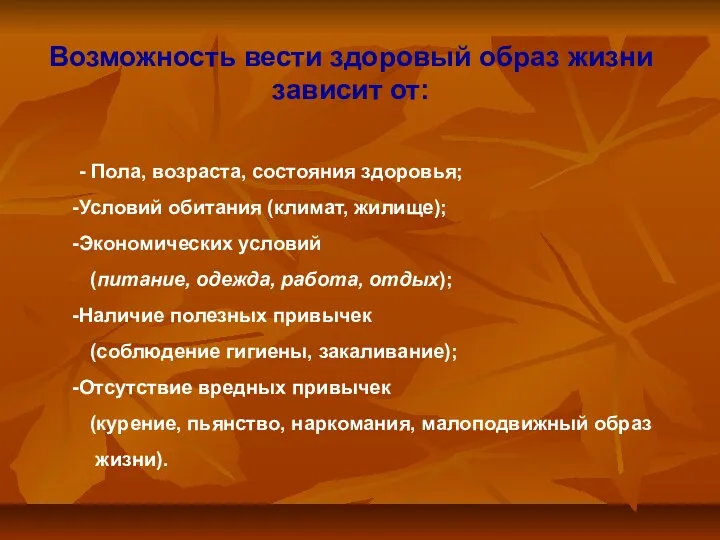 Возможность вести здоровый образ жизни зависит от:

- Пола, возраста, состояния здоровья;

-Условий обитания (климат, жилище);

-Экономических условий (питание, одежда, работа, отдых);

-Наличие полезных привычек (соблюдение гигиены, закаливание);

-Отсутствие вредных привычек (курение, пьянство, наркомания, малоподвижный образ жизни).